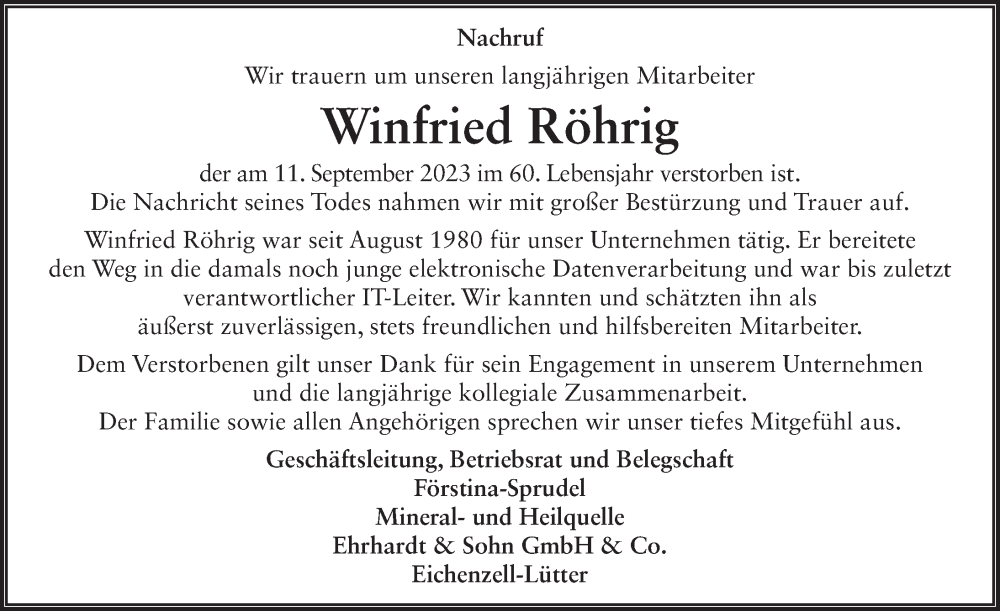 Nachruf

Wir trauern um unseren langjährigen Mitarbeiter

Winfried Röhrig

der am 11. September 2023 im 60. Lebensjahr verstorben ist.
Die Nachricht seines Todes nahmen wir mit großer Bestürzung und Trauer auf.

Winfried Röhrig war seit August 1980 für unser Unternehmen tätig. Er bereitete den Weg in die damals noch junge elektronische Datenverarbeitung und war bis zuletzt verantwortlicher IT-Leiter. Wir kannten und schätzten ihn als äußerst zuverlässigen, stets freundlichen und hilfsbereiten Mitarbeiter.

Dem Verstorbenen gilt unser Dank für sein Engagement in unserem Unternehmen und die langjährige kollegiale Zusammenarbeit.
Der Familie sowie allen Angehörigen sprechen wir unser tiefes Mitgefühl aus.

Geschäftsleitung, Betriebsrat und Belegschaft
Förstina-Sprudel
Mineral- und Heilquelle
Ehrhardt & Sohn GmbH & Co.
Eichenzell-Lütter